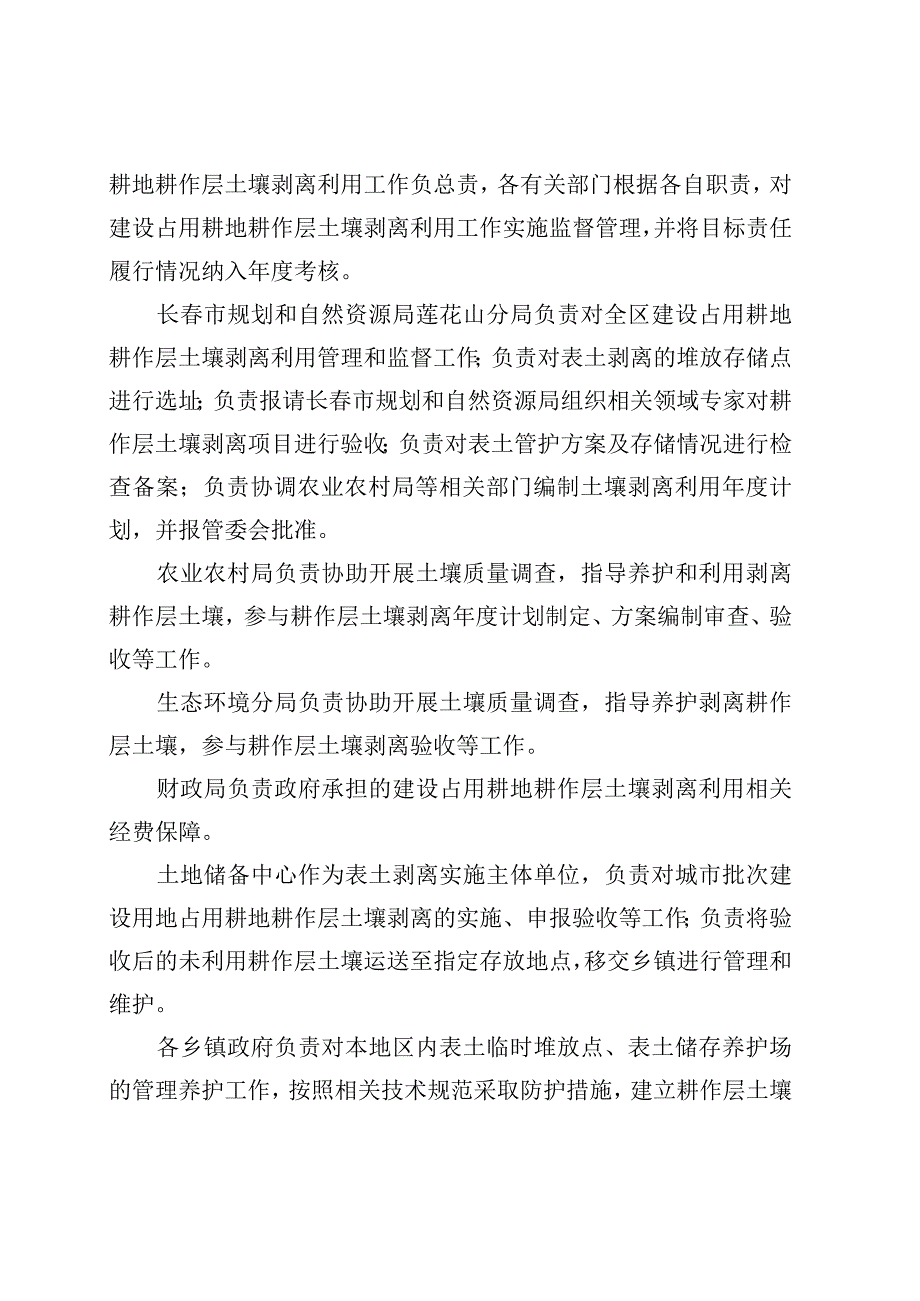 耕地耕作层土壤剥离利用工作负总责，各有关部门根据各自职责，对建设占用耕地耕作层土壤剥离利用工作实施监督管理，并将目标责任履行情况纳入年度考核。

长春市规划和自然资源局莲花山分局负责对全区建设占用耕地耕作层土壤剥离利用管理和监督工作；负责对表土剥离的堆放存储点进行选址；负责报请长春市规划和自然资源局组织相关领域专家对耕作层土壤剥离项目进行验收；负责对表土管护方案及存储情况进行检查备案；负责协调农业农村局等相关部门编制土壤剥离利用年度计划，并报管委会批准。

农业农村局负责协助开展土壤质量调查，指导养护和利用剥离耕作层土壤，参与耕作层土壤剥离年度计划制定、方案编制审查、验收等工作。

生态环境分局负责协助开展土壤质量调查，指导养护剥离耕作层土壤，参与耕作层土壤剥离验收等工作。

财政局负责政府承担的建设占用耕地耕作层土壤剥离利用相关经费保障。

土地储备中心作为表土剥离实施主体单位，负责对城市批次建设用地占用耕地耕作层土壤剥离的实施、申报验收等工作；负责将验收后的未利用耕作层土壤运送至指定存放地点，移交乡镇进行管理和维护。

各乡镇政府负责对本地区内表土临时堆放点、表土储存养护场的管理养护工作，按照相关技术规范采取防护措施，建立耕作层土壤